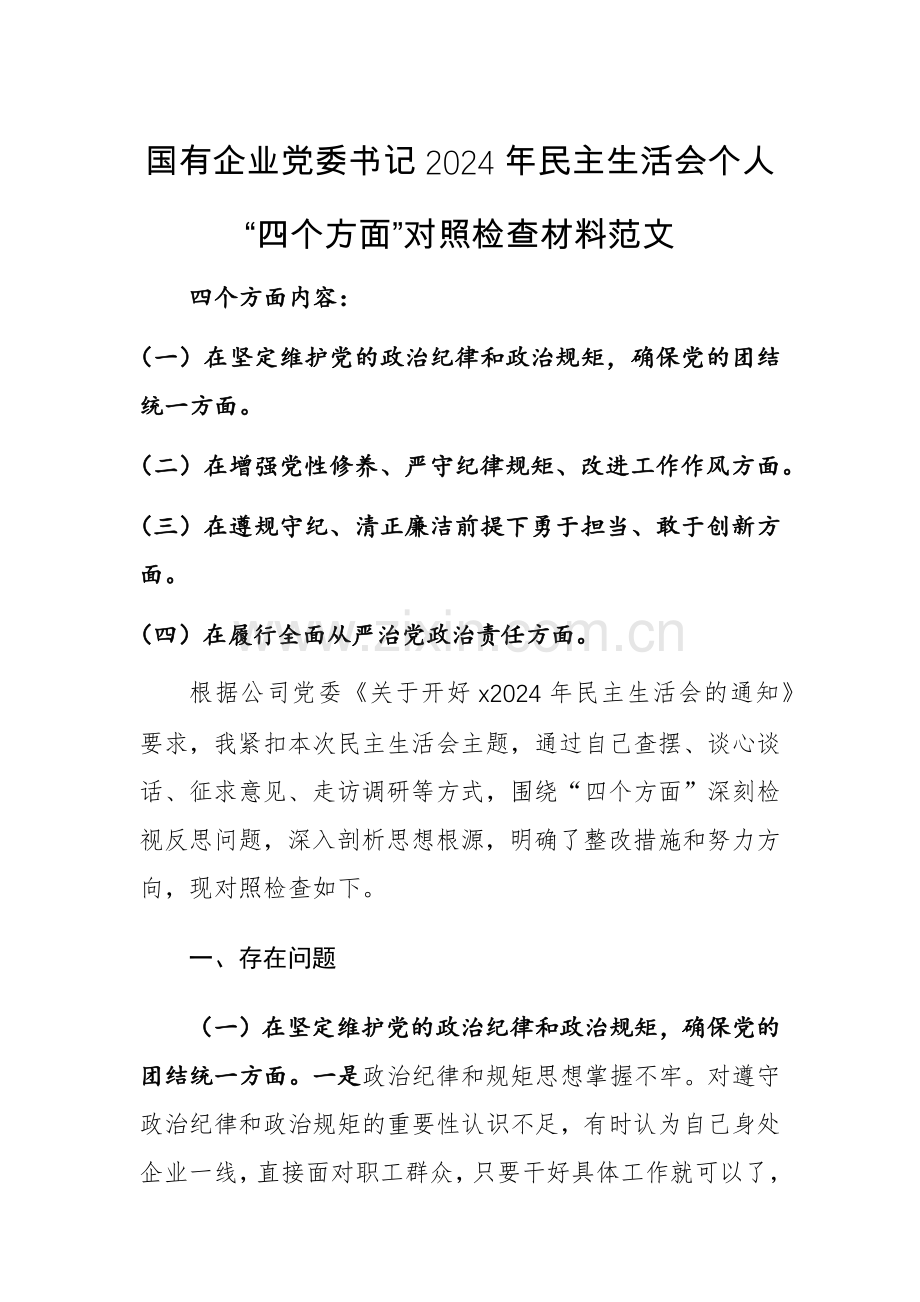 国有企业党委书记2024年民主生活会个人“四个方面”对照检查材料范文

四个方面内容：

（一）在坚定维护党的政治纪律和政治规矩，确保党的团结统一方面。

（二）在增强党性修养、严守纪律规矩、改进工作作风方面。

（三）在遵规守纪、清正廉洁前提下勇于担当、敢于创新方面。

（四）在履行全面从严治党政治责任方面。

www.zixin.com.cn

根据公司党委《关于开好x2024年民主生活会的通知》要求，我紧扣本次民主生活会主题，通过自己查摆、谈心谈话、征求意见、走访调研等方式，围绕“四个方面”深刻检视反思问题，深入剖析思想根源，明确了整改措施和努力方向，现对照检查如下。

一、存在问题

（一）在坚定维护党的政治纪律和政治规矩，确保党的团结统一方面。一是政治纪律和规矩思想掌握不牢。对遵守政治纪律和政治规矩的重要性认识不足，有时认为自己身处企业一线，直接面对职工群众，只要干好具体工作就可以了，